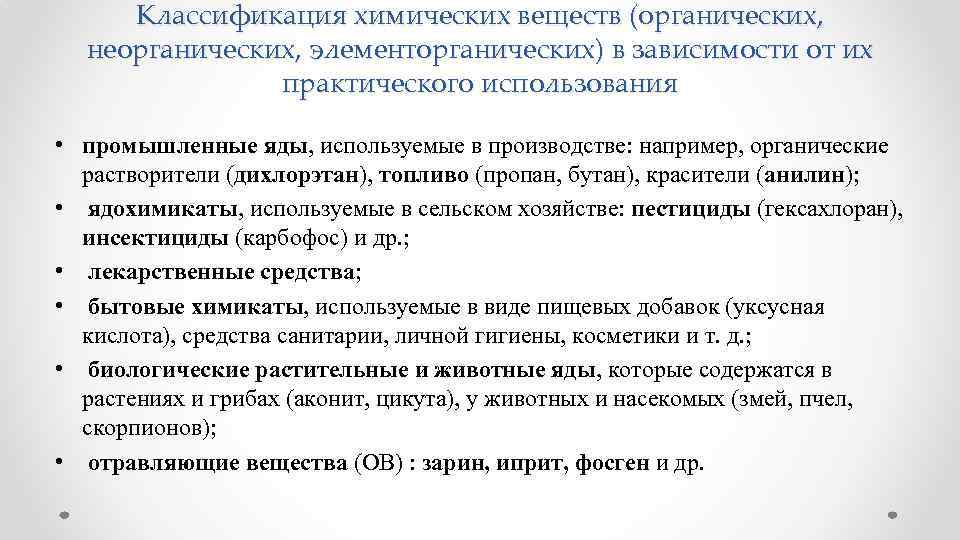 Классификация химических веществ (органических, неорганических, элементорганических) в зависимости от их практического использования

• промышленные яды, используемые в производстве: например, органические растворители (дихлорэтан), топливо (пропан, бутан), красители (анилин);
• ядохимикаты, используемые в сельском хозяйстве: пестициды (гексахлоран), инсектициды (карбофос) и др.;
• лекарственные средства;
• бытовые химикаты, используемые в виде пищевых добавок (уксусная кислота), средства санитарии, личной гигиены, косметики и т. д.;
• биологические растительные и животные яды, которые содержатся в растениях и грибах (аконит, цикута), у животных и насекомых (змей, пчел, скорпионов);
• отравляющие вещества (ОВ) : зарин, иприт, фосген и др.